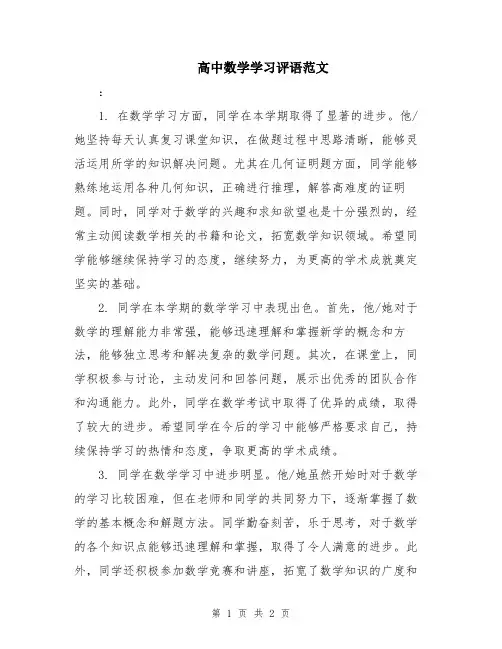 高中数学学习评语范文

：

1. 在数学学习方面，同学在本学期取得了显著的进步。他/她坚持每天认真复习课堂知识，在做题过程中思路清晰，能够灵活运用所学的知识解决问题。尤其在几何证明题方面，同学能够熟练地运用各种几何知识，正确进行推理，解答高难度的证明题。同时，同学对于数学的兴趣和求知欲望也是十分强烈的，经常主动阅读数学相关的书籍和论文，拓宽数学知识领域。希望同学能够继续保持学习的态度，继续努力，为更高的学术成就奠定坚实的基础。

2. 同学在本学期的数学学习中表现出色。首先，他/她对于数学的理解能力非常强，能够迅速理解和掌握新学的概念和方法，能够独立思考和解决复杂的数学问题。其次，在课堂上，同学积极参与讨论，主动发问和回答问题，展示出优秀的团队合作和沟通能力。此外，同学在数学考试中取得了优异的成绩，取得了较大的进步。希望同学在今后的学习中能够严格要求自己，持续保持学习的热情和态度，争取更高的学术成绩。

3. 同学在数学学习中进步明显。他/她虽然开始时对于数学的学习比较困难，但在老师和同学的共同努力下，逐渐掌握了数学的基本概念和解题方法。同学勤奋刻苦，乐于思考，对于数学的各个知识点能够迅速理解和掌握，取得了令人满意的进步。此外，同学还积极参加数学竞赛和讲座，拓宽了数学知识的广度和

第 1 页 共 2 页